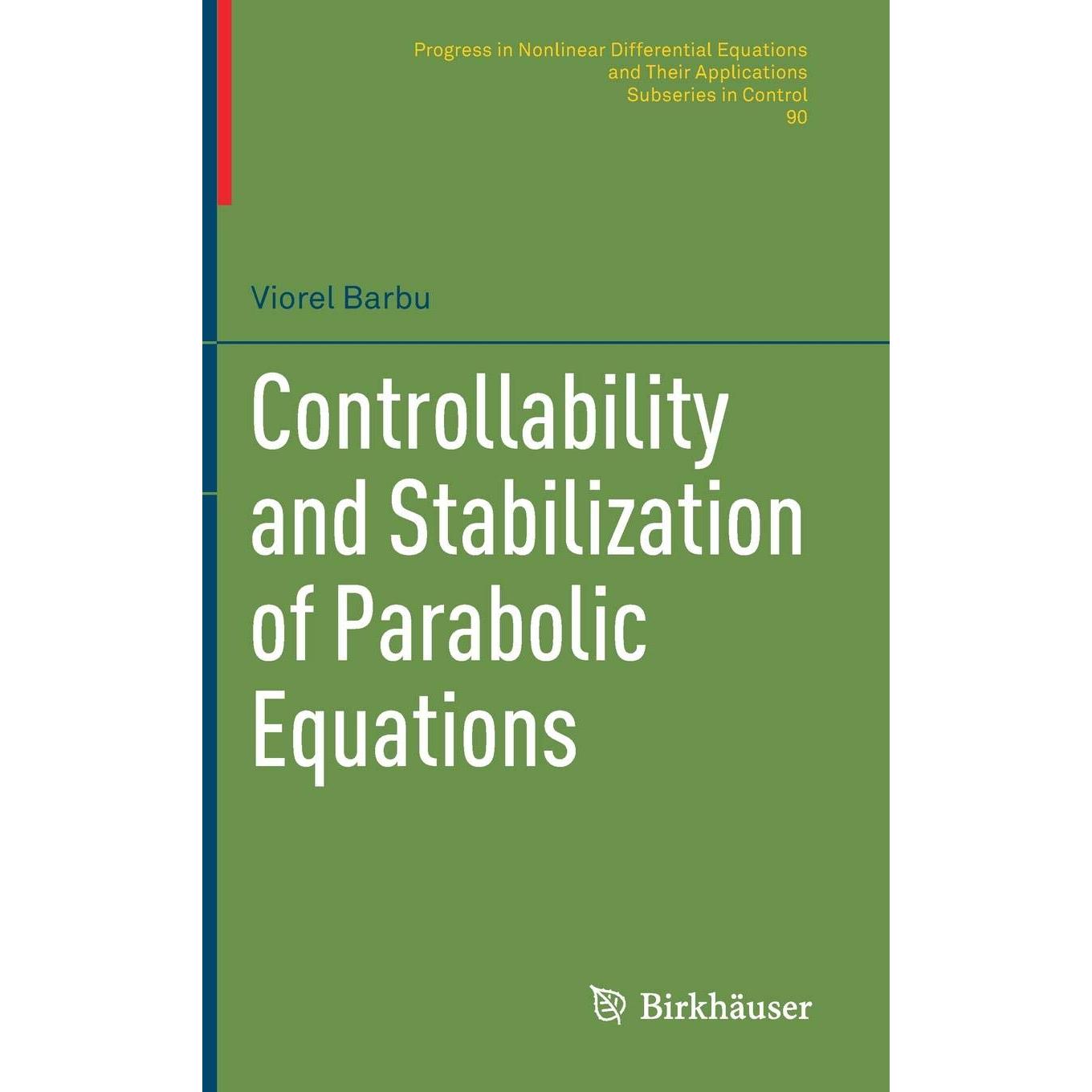 Progress in Nonlinear Differential Equations
and Their Applications
Subseries in Control
90

Viorel Barbu

Controllability
and Stabilization
of Parabolic
Equations

Birkhäuser